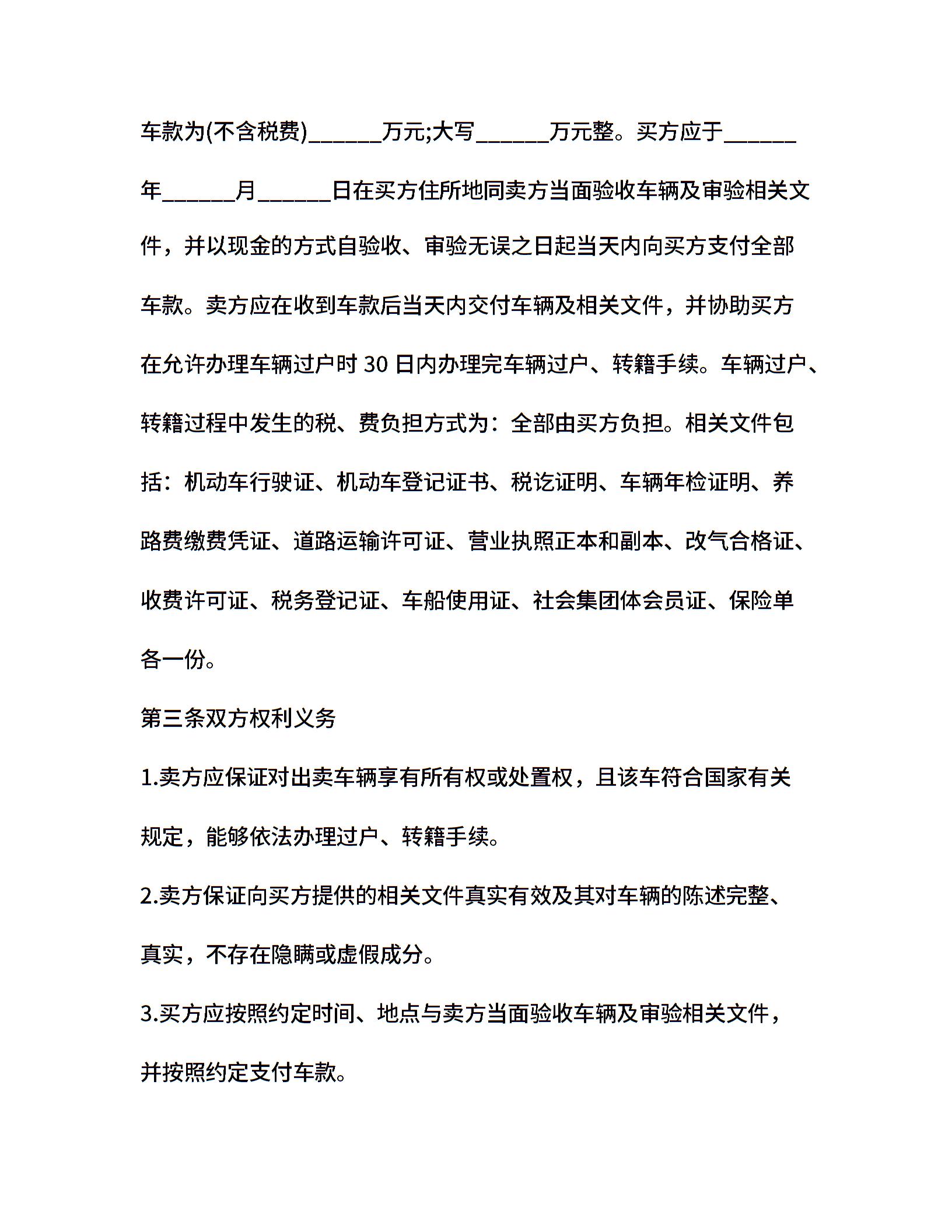 车款为(不含税费)______万元;大写______万元整。买方应于______年______月______日在买方住所地同卖方当面验收车辆及审验相关文件，并以现金的方式自验收、审验无误之日起当天内向买方支付全部车款。卖方应在收到车款后当天内交付车辆及相关文件，并协助买方在允许办理车辆过户时 30 日内办理完车辆过户、转籍手续。车辆过户、转籍过程中发生的税、费负担方式为：全部由买方负担。相关文件包括：机动车行驶证、机动车登记证书、税讫证明、车辆年检证明、养路费缴费凭证、道路运输许可证、营业执照正本和副本、改气合格证、收费许可证、税务登记证、车船使用证、社会集团体会员证、保险单各一份。

第三条双方权利义务

1.卖方应保证对出卖车辆享有所有权或处置权，且该车符合国家有关规定，能够依法办理过户、转籍手续。

2.卖方保证向买方提供的相关文件真实有效及其对车辆的陈述完整、真实，不存在隐瞒或虚假成分。

3.买方应按照约定时间、地点与卖方当面验收车辆及审验相关文件，并按照约定支付车款。